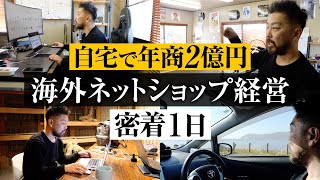 自宅で年商2億円
海外ネットショップ経営
密着1日